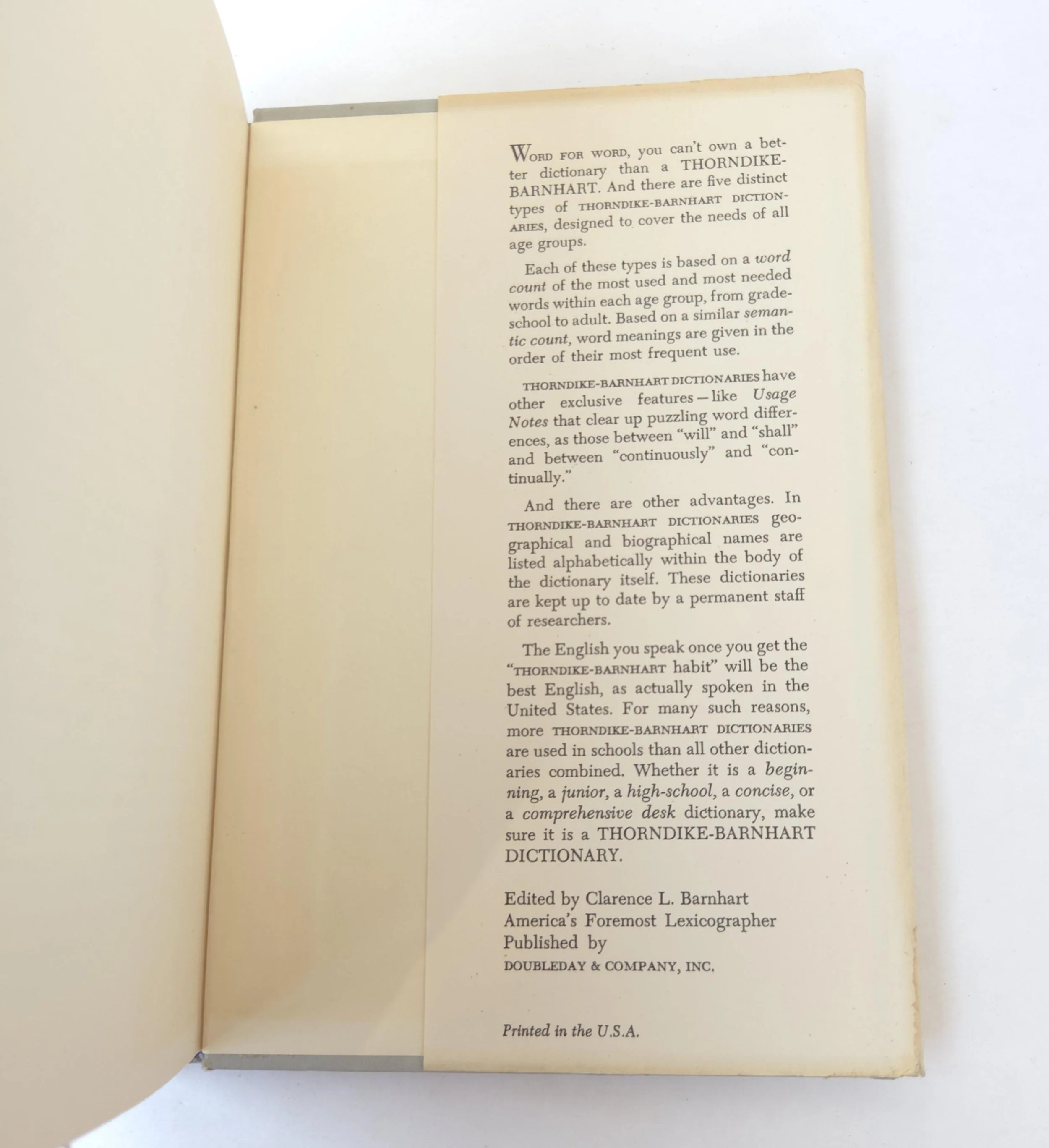 WORD FOR WORD, you can't own a better dictionary than a THORNDIKE-BARNHART. And there are five distinct types of THORNDIKE-BARNHART DICTIONARIES, designed to cover the needs of all age groups.

Each of these types is based on a word count of the most used and most needed words within each age group, from grade-school to adult. Based on a similar semantic count, word meanings are given in the order of their most frequent use.

THORNDIKE-BARNHART DICTIONARIES have other exclusive features—like Usage Notes that clear up puzzling word differences, as those between "will" and "shall" and between "continuously" and "continually."

And there are other advantages. In THORNDIKE-BARNHART DICTIONARIES geographical and biographical names are listed alphabetically within the body of the dictionary itself. These dictionaries are kept up to date by a permanent staff of researchers.

The English you speak once you get the "THORNDIKE-BARNHART habit" will be the best English, as actually spoken in the United States. For many such reasons, more THORNDIKE-BARNHART DICTIONARIES are used in schools than all other dictionaries combined. Whether it is a beginning, a junior, a high-school, a concise, or a comprehensive desk dictionary, make sure it is a THORNDIKE-BARNHART DICTIONARY.

Edited by Clarence L. Barnhart
America's Foremost Lexicographer
Published by
DOUBLEDAY & COMPANY, INC.

Printed in the U.S.A.